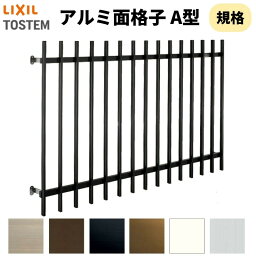 LIXIL
TOSTEM

アルミ面格子 A型

規格